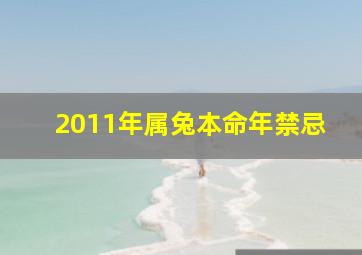 2011年属兔本命年禁忌